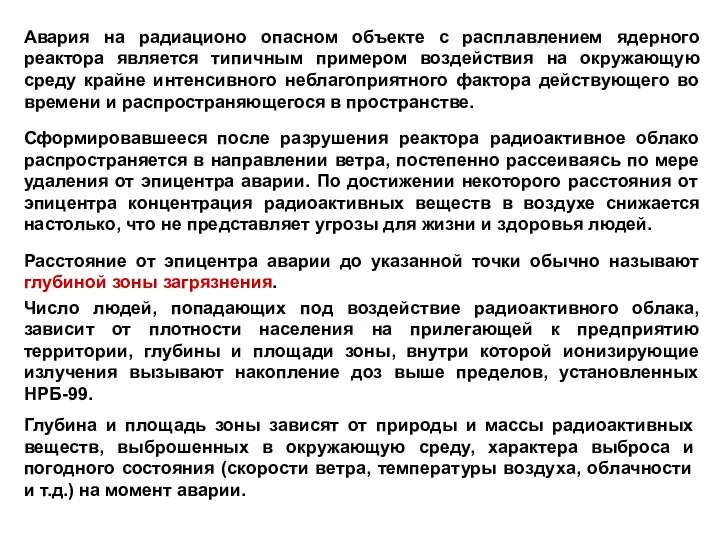 Авария на радиационо опасном объекте с расплавлением ядерного реактора является типичным примером воздействия на окружающую среду крайне интенсивного неблагоприятного фактора действующего во времени и распространяющегося в пространстве.

Сформировавшееся после разрушения реактора радиоактивное облако распространяется в направлении ветра, постепенно рассеиваясь по мере удаления от эпицентра аварии. По достижении некоторого расстояния от эпицентра концентрация радиоактивных веществ в воздухе снижается настолько, что не представляет угрозы для жизни и здоровья людей.

Расстояние от эпицентра аварии до указанной точки обычно называют глубиной зоны загрязнения.

Число людей, попадающих под воздействие радиоактивного облака, зависит от плотности населения на прилегающей к предприятию территории, глубины и площади зоны, внутри которой ионизирующие излучения вызывают накопление доз выше пределов, установленных НРБ-99.

Глубина и площадь зоны зависят от природы и массы радиоактивных веществ, выброшенных в окружающую среду, характера выброса и погодного состояния (скорости ветра, температуры воздуха, облачности и т.д.) на момент аварии.